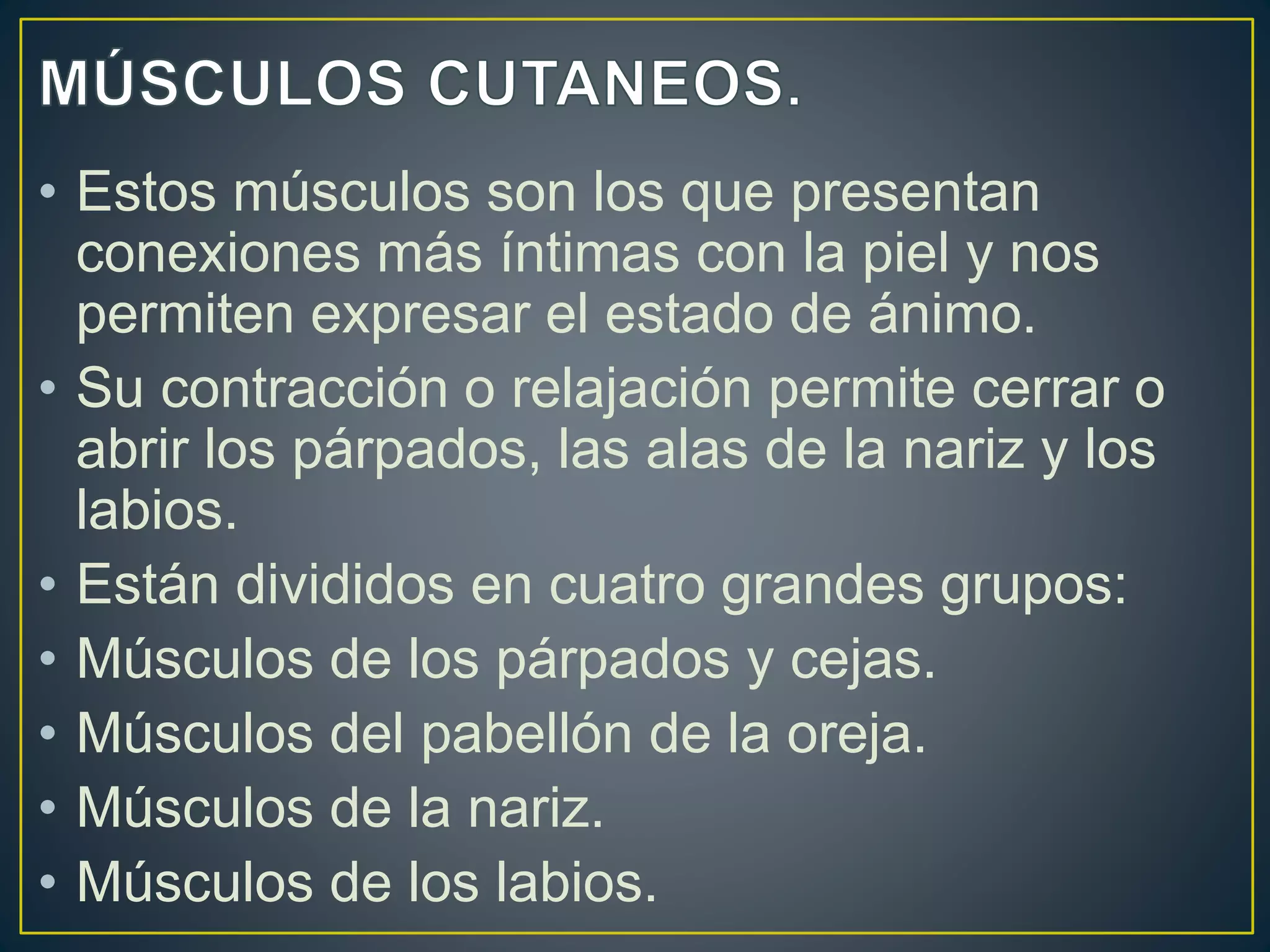 MÚSCULOS CUTANEOS.

• Estos músculos son los que presentan conexiones más íntimas con la piel y nos permiten expresar el estado de ánimo.
• Su contracción o relajación permite cerrar o abrir los párpados, las alas de la nariz y los labios.
• Están divididos en cuatro grandes grupos:
• Músculos de los párpados y cejas.
• Músculos del pabellón de la oreja.
• Músculos de la nariz.
• Músculos de los labios.